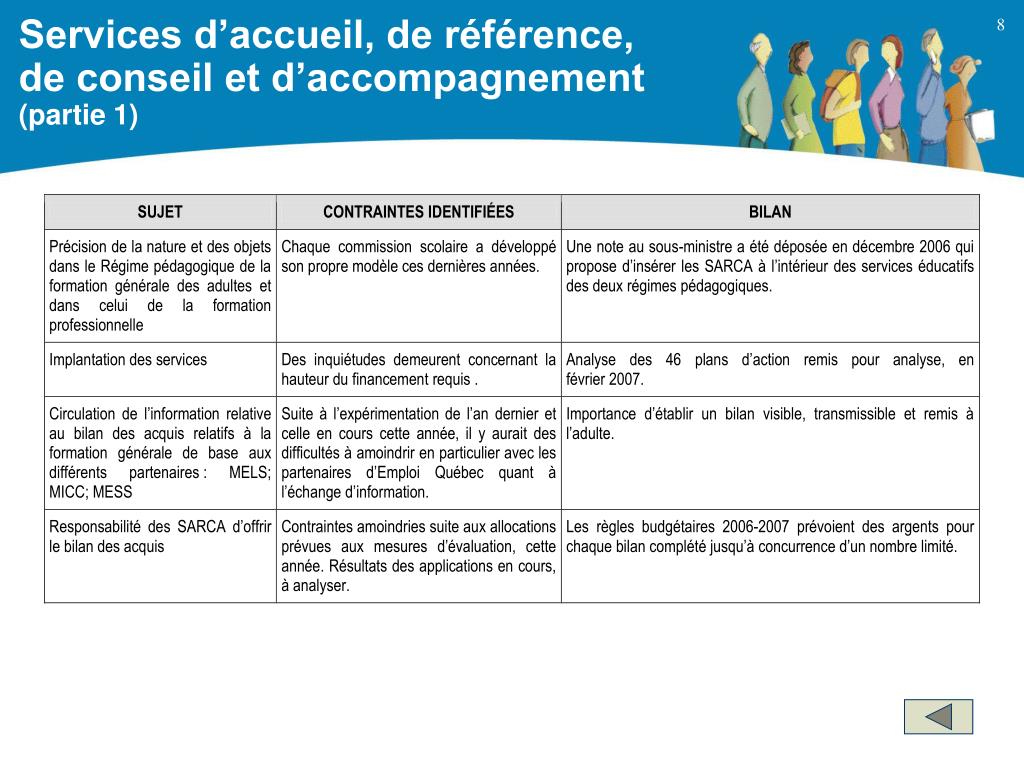 Services d’accueil, de référence, de conseil et d’accompagnement
(partie 1)

8

| SUJET | CONTRAINTES IDENTIFIÉES | BILAN |
|---|---|---|
| Précision de la nature et des objets dans le Régime pédagogique de la formation générale des adultes et dans celui de la formation professionnelle | Chaque commission scolaire a développé son propre modèle ces dernières années. | Une note au sous-ministre a été déposée en décembre 2006 qui propose d’insérer les SARCA à l’intérieur des services éducatifs des deux régimes pédagogiques. |
| Implantation des services | Des inquiétudes demeurent concernant la hauteur du financement requis . | Analyse des 46 plans d’action remis pour analyse, en février 2007. |
| Circulation de l’information relative au bilan des acquis relatifs à la formation générale de base aux différents partenaires : MELS; MICC; MESS | Suite à l’expérimentation de l’an dernier et celle en cours cette année, il y aurait des difficultés à amoindrir en particulier avec les partenaires d’Emploi Québec quant à l’échange d’information. | Importance d’établir un bilan visible, transmissible et remis à l’adulte. |
| Responsabilité des SARCA d’offrir le bilan des acquis | Contraintes amoindries suite aux allocations prévues aux mesures d’évaluation, cette année. Résultats des applications en cours, à analyser. | Les règles budgétaires 2006-2007 prévoient des argents pour chaque bilan complété jusqu’à concurrence d’un nombre limité. |